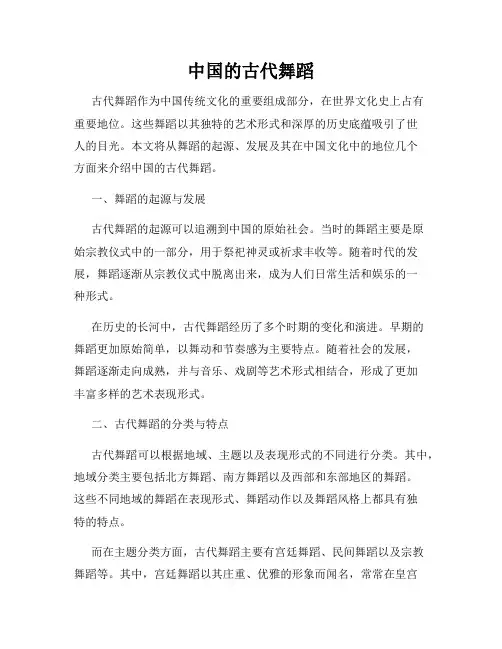 中国的古代舞蹈

古代舞蹈作为中国传统文化的重要组成部分，在世界文化史上占有重要地位。这些舞蹈以其独特的艺术形式和深厚的历史底蕴吸引了世人的目光。本文将从舞蹈的起源、发展及其在中国文化中的地位几个方面来介绍中国的古代舞蹈。

一、舞蹈的起源与发展

古代舞蹈的起源可以追溯到中国的原始社会。当时的舞蹈主要是原始宗教仪式中的一部分，用于祭祀神灵或祈求丰收等。随着时代的发展，舞蹈逐渐从宗教仪式中脱离出来，成为人们日常生活和娱乐的一种形式。

在历史的长河中，古代舞蹈经历了多个时期的变化和演进。早期的舞蹈更加原始简单，以舞动和节奏感为主要特点。随着社会的发展，舞蹈逐渐走向成熟，并与音乐、戏剧等艺术形式相结合，形成了更加丰富多样的艺术表现形式。

二、古代舞蹈的分类与特点

古代舞蹈可以根据地域、主题以及表现形式的不同进行分类。其中，地域分类主要包括北方舞蹈、南方舞蹈以及西部和东部地区的舞蹈。这些不同地域的舞蹈在表现形式、舞蹈动作以及舞蹈风格上都具有独特的特点。

而在主题分类方面，古代舞蹈主要有宫廷舞蹈、民间舞蹈以及宗教舞蹈等。其中，宫廷舞蹈以其庄重、优雅的形象而闻名，常常在皇宫